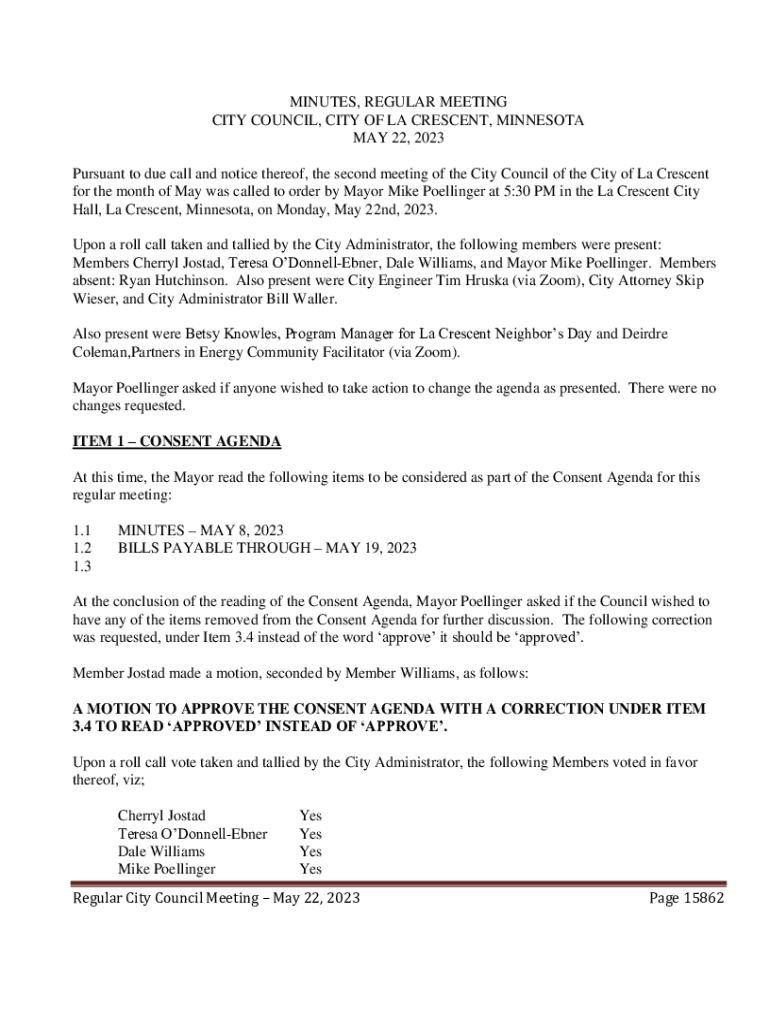 MINUTES, REGULAR MEETING
CITY COUNCIL, CITY OF LA CRESCENT, MINNESOTA
MAY 22, 2023

Pursuant to due call and notice thereof, the second meeting of the City Council of the City of La Crescent for the month of May was called to order by Mayor Mike Poellinger at 5:30 PM in the La Crescent City Hall, La Crescent, Minnesota, on Monday, May 22nd, 2023.

Upon a roll call taken and tallied by the City Administrator, the following members were present: Members Cherryl Jostad, Teresa O'Donnell-Ebner, Dale Williams, and Mayor Mike Poellinger. Members absent: Ryan Hutchinson. Also present were City Engineer Tim Hruska (via Zoom), City Attorney Skip Wieser, and City Administrator Bill Waller.

Also present were Betsy Knowles, Program Manager for La Crescent Neighbor's Day and Deirdre Coleman,Partners in Energy Community Facilitator (via Zoom).

Mayor Poellinger asked if anyone wished to take action to change the agenda as presented. There were no changes requested.

ITEM 1 – CONSENT AGENDA

At this time, the Mayor read the following items to be considered as part of the Consent Agenda for this regular meeting:

1.1 MINUTES – MAY 8, 2023
1.2 BILLS PAYABLE THROUGH – MAY 19, 2023
1.3

At the conclusion of the reading of the Consent Agenda, Mayor Poellinger asked if the Council wished to have any of the items removed from the Consent Agenda for further discussion. The following correction was requested, under Item 3.4 instead of the word 'approve' it should be 'approved'.

Member Jostad made a motion, seconded by Member Williams, as follows:

A MOTION TO APPROVE THE CONSENT AGENDA WITH A CORRECTION UNDER ITEM 3.4 TO READ 'APPROVED' INSTEAD OF 'APPROVE'.

Upon a roll call vote taken and tallied by the City Administrator, the following Members voted in favor thereof, viz;

| | |
|---|---|
| Cherryl Jostad | Yes |
| Teresa O'Donnell-Ebner | Yes |
| Dale Williams | Yes |
| Mike Poellinger | Yes |

Regular City Council Meeting – May 22, 2023 Page 15862